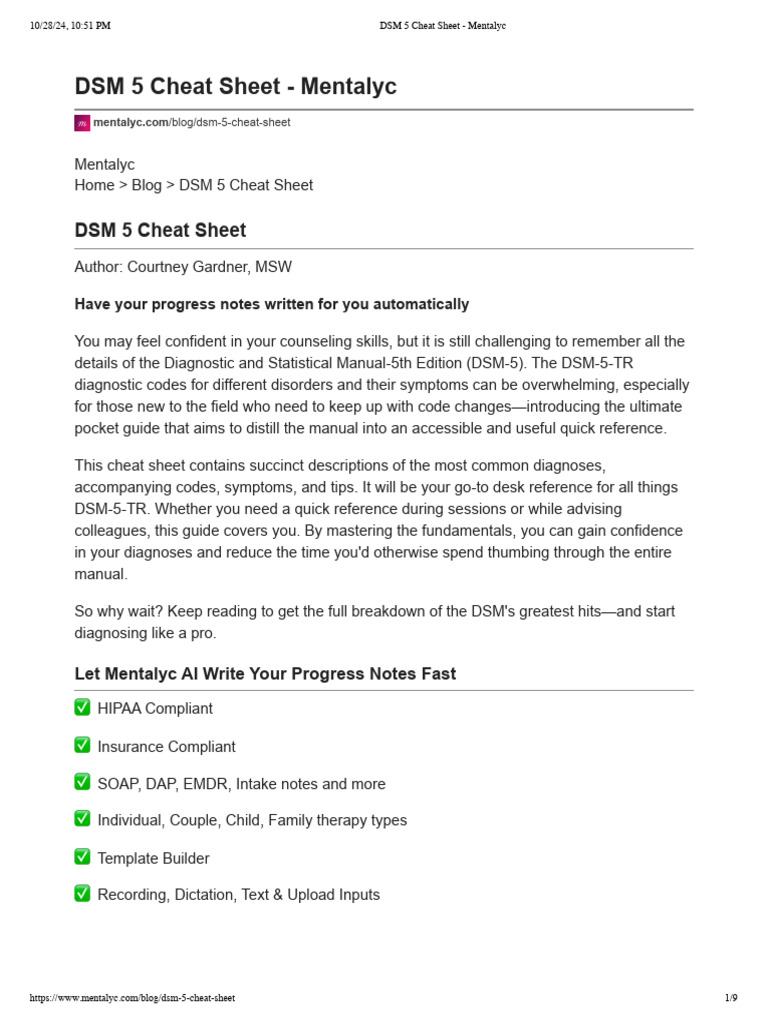 10/28/24, 10:51 PM DSM 5 Cheat Sheet - Mentalyc

DSM 5 Cheat Sheet - Mentalyc

mentalyc.com/blog/dsm-5-cheat-sheet

Mentalyc
Home > Blog > DSM 5 Cheat Sheet

DSM 5 Cheat Sheet

Author: Courtney Gardner, MSW

Have your progress notes written for you automatically

You may feel confident in your counseling skills, but it is still challenging to remember all the details of the Diagnostic and Statistical Manual-5th Edition (DSM-5). The DSM-5-TR diagnostic codes for different disorders and their symptoms can be overwhelming, especially for those new to the field who need to keep up with code changes—introducing the ultimate pocket guide that aims to distill the manual into an accessible and useful quick reference.

This cheat sheet contains succinct descriptions of the most common diagnoses, accompanying codes, symptoms, and tips. It will be your go-to desk reference for all things DSM-5-TR. Whether you need a quick reference during sessions or while advising colleagues, this guide covers you. By mastering the fundamentals, you can gain confidence in your diagnoses and reduce the time you'd otherwise spend thumbing through the entire manual.

So why wait? Keep reading to get the full breakdown of the DSM's greatest hits—and start diagnosing like a pro.

Let Mentalyc AI Write Your Progress Notes Fast

✅ HIPAA Compliant

✅ Insurance Compliant

✅ SOAP, DAP, EMDR, Intake notes and more

✅ Individual, Couple, Child, Family therapy types

✅ Template Builder

✅ Recording, Dictation, Text & Upload Inputs

https://www.mentalyc.com/blog/dsm-5-cheat-sheet 1/9